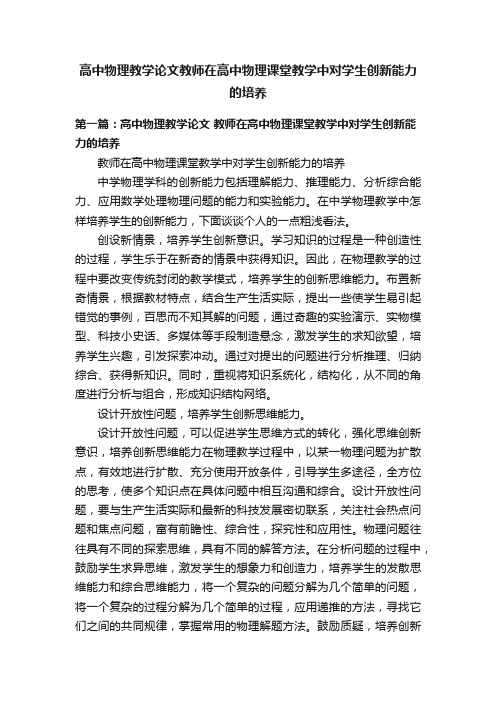 高中物理教学论文教师在高中物理课堂教学中对学生创新能力的培养

第一篇：高中物理教学论文 教师在高中物理课堂教学中对学生创新能力的培养

教师在高中物理课堂教学中对学生创新能力的培养

中学物理学科的创新能力包括理解能力、推理能力、分析综合能力、应用数学处理物理问题的能力和实验能力。在中学物理教学中怎样培养学生的创新能力，下面谈谈个人的一点粗浅看法。

创设新情景，培养学生创新意识。学习知识的过程是一种创造性的过程，学生乐于在新奇的情景中获得知识。因此，在物理教学的过程中要改变传统封闭的教学模式，培养学生的创新思维能力。布置新奇情景，根据教材特点，结合生产生活实际，提出一些使学生易引起错觉的事例，百思而不知其解的问题，通过奇趣的实验演示、实物模型、科技小史话、多媒体等手段制造悬念，激发学生的求知欲望，培养学生兴趣，引发探索冲动。通过对提出的问题进行分析推理、归纳综合、获得新知识。同时，重视将知识系统化，结构化，从不同的角度进行分析与组合，形成知识结构网络。

设计开放性问题，培养学生创新思维能力。

设计开放性问题，可以促进学生思维方式的转化，强化思维创新意识，培养创新思维能力在物理教学过程中，以某一物理问题为扩散点，有效地进行扩散、充分使用开放条件，引导学生多途径，全方位的思考，使多个知识点在具体问题中相互沟通和综合。设计开放性问题，要与生产生活实际和最新的科技发展密切联系，关注社会热点问题和焦点问题，富有前瞻性、综合性，探究性和应用性。物理问题往往具有不同的探索思维，具有不同的解答方法。在分析问题的过程中，鼓励学生求异思维，激发学生的想象力和创造力，培养学生的发散思维能力和综合思维能力，将一个复杂的问题分解为几个简单的问题，将一个复杂的过程分解为几个简单的过程，应用递推的方法，寻找它们之间的共同规律，掌握常用的物理解题方法。鼓励质疑，培养创新